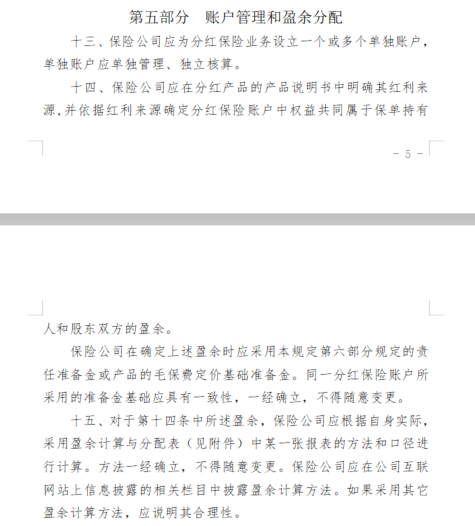 第五部分 账户管理和盈余分配

十三、保险公司应为分红保险业务设立一个或多个单独账户，单独账户应单独管理、独立核算。

十四、保险公司应在分红产品的产品说明书中明确其红利来源，并依据红利来源确定分红保险账户中权益共同属于保单持有

- 5 -

人和股东双方的盈余。

保险公司在确定上述盈余时应采用本规定第六部分规定的责任准备金或产品的毛保费定价基础准备金。同一分红保险账户所采用的准备金基础应具有一致性，一经确立，不得随意变更。

十五、对于第十四条中所述盈余，保险公司应根据自身实际，采用盈余计算与分配表（见附件）中某一张报表的方法和口径进行计算。方法一经确立，不得随意变更。保险公司应在公司互联网站上信息披露的相关栏目中披露盈余计算方法。如果采用其它盈余计算方法，应说明其合理性。